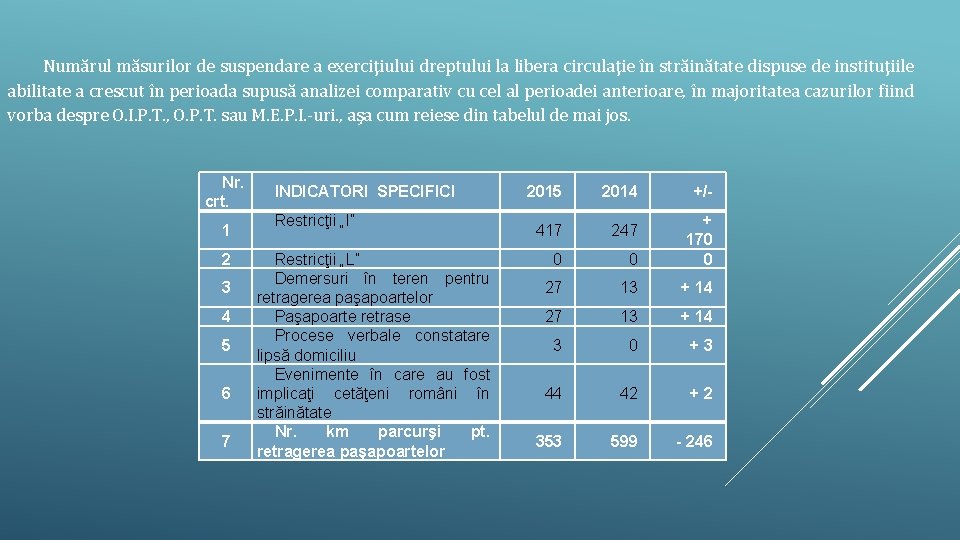 Numărul măsurilor de suspendare a exerciţiului dreptului la libera circulaţie în străinătate dispuse de instituţiile abilitate a crescut în perioada supusă analizei comparativ cu cel al perioadei anterioare, în majoritatea cazurilor fiind vorba despre O.I.P.T., O.P.T. sau M.E.P.I.-uri., aşa cum reiese din tabelul de mai jos.

| Nr. crt. | INDICATORI SPECIFICI | 2015 | 2014 | +/- |
|---|---|---|---|---|
| 1 | Restricţii „I" | 417 | 247 | + 170 |
| 2 | Restricţii „L" | 0 | 0 | 0 |
| 3 | Demersuri în teren pentru retragerea paşapoartelor | 27 | 13 | + 14 |
| 4 | Paşapoarte retrase | 27 | 13 | + 14 |
| 5 | Procese verbale constatare lipsă domiciliu | 3 | 0 | + 3 |
| 6 | Evenimente în care au fost implicaţi cetăţeni români în străinătate | 44 | 42 | + 2 |
| 7 | Nr. km parcurşi pt. retragerea paşapoartelor | 353 | 599 | - 246 |